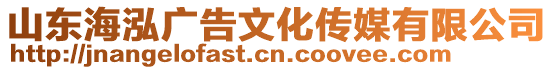 山东海泓广告文化传媒有限公司
http://jnangelofast.cn.coovee.com